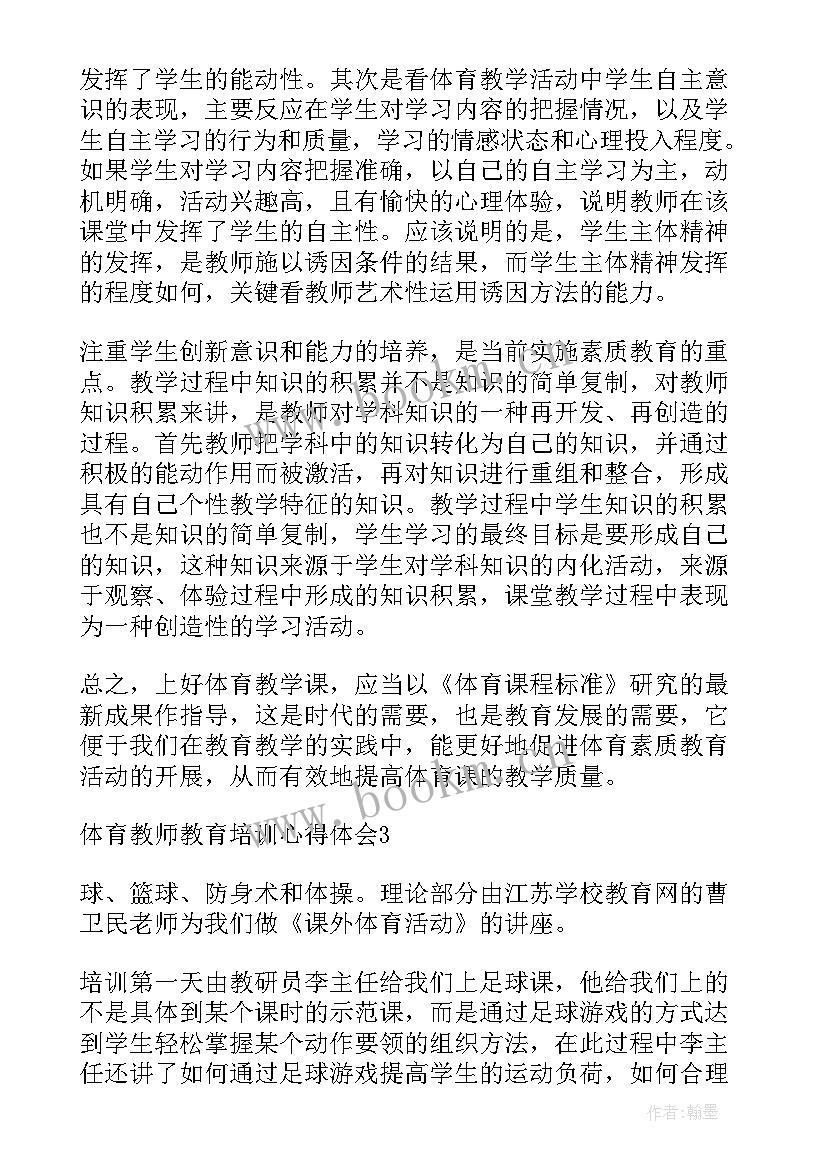 发挥了学生的能动性。其次是看体育教学活动中学生自主意识的表现，主要反应在学生对学习内容的把握情况，以及学生自主学习的行为和质量，学习的情感状态和心理投入程度。如果学生对学习内容把握准确，以自己的自主学习为主，动机明确，活动兴趣高，且有愉快的心理体验，说明教师在该课堂中发挥了学生的自主性。应该说明的是，学生主体精神的发挥，是教师施以诱因条件的结果，而学生主体精神发挥的程度如何，关键看教师艺术性运用诱因方法的能力。

注重学生创新意识和能力的培养，是当前实施素质教育的重点。教学过程中知识的积累并不是知识的简单复制，对教师知识积累来讲，是教师对学科知识的一种再开发、再创造的过程。首先教师把学科中的知识转化为自己的知识，并通过积极的能动作用而被激活，再对知识进行重组和整合，形成具有自己个性教学特征的知识。教学过程中学生知识的积累也不是知识的简单复制，学生学习的最终目标是要形成自己的知识，这种知识来源于学生对学科知识的内化活动，来源于观察、体验过程中形成的知识积累，课堂教学过程中表现为一种创造性的学习活动。

总之，上好体育教学课，应当以《体育课程标准》研究的最新成果作指导，这是时代的需要，也是教育发展的需要，它便于我们在教育教学的实践中，能更好地促进体育素质教育活动的开展，从而有效地提高体育课的教学质量。

体育教师教育培训心得体会3

球、篮球、防身术和体操。理论部分由江苏学校教育网的曹卫民老师为我们做《课外体育活动》的讲座。

培训第一天由教研员李主任给我们上足球课，他给我们上的不是具体到某个课时的示范课，而是通过足球游戏的方式达到学生轻松掌握某个动作要领的组织方法，在此过程中李主任还讲了如何通过足球游戏提高学生的运动负荷，如何合理

www.bookm.com

作者：翰墨